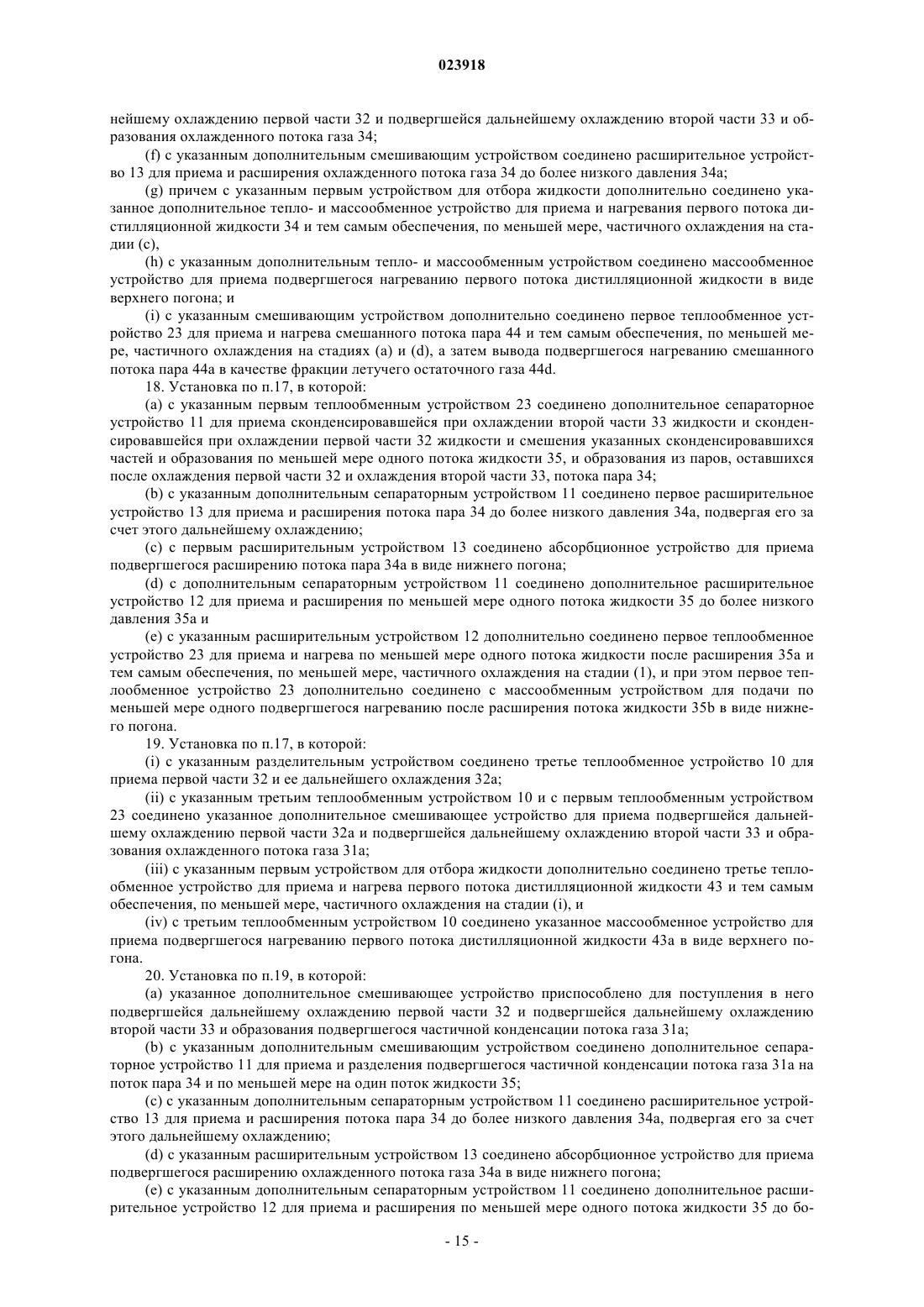 023918

нейшему охлаждению первой части 32 и подвергшейся дальнейшему охлаждению второй части 33 и образования охлажденного потока газа 34;

(f) с указанным дополнительным смешивающим устройством соединено расширительное устройство 13 для приема и расширения охлажденного потока газа 34 до более низкого давления 34a;

(g) причем с указанным первым устройством для отбора жидкости дополнительно соединено указанное дополнительное тепло- и массообменное устройство для приема и нагревания первого потока дистилляционной жидкости 34 и тем самым обеспечения, по меньшей мере, частичного охлаждения на стадии (c),

(h) с указанным дополнительным тепло- и массообменным устройством соединено массообменное устройство для приема подвергшегося нагреванию первого потока дистилляционной жидкости в виде верхнего погона; и

(i) с указанным смешивающим устройством дополнительно соединено первое теплообменное устройство 23 для приема и нагрева смешанного потока пара 44 и тем самым обеспечения, по меньшей мере, частичного охлаждения на стадиях (a) и (d), а затем вывода подвергшегося нагреванию смешанного потока пара 44a в качестве фракции летучего остаточного газа 44d.

18. Установка по п.17, в которой:

(a) с указанным первым теплообменным устройством 23 соединено дополнительное сепараторное устройство 11 для приема сконденсировавшейся при охлаждении второй части 33 жидкости и сконденсировавшейся при охлаждении первой части 32 жидкости и смешения указанных сконденсировавшихся частей и образования по меньшей мере одного потока жидкости 35, и образования из паров, оставшихся после охлаждения первой части 32 и охлаждения второй части 33, потока пара 34;

(b) с указанным дополнительным сепараторным устройством 11 соединено первое расширительное устройство 13 для приема и расширения потока пара 34 до более низкого давления 34a, подвергая его за счет этого дальнейшему охлаждению;

(c) с первым расширительным устройством 13 соединено абсорбционное устройство для приема подвергшегося расширению потока пара 34a в виде нижнего погона;

(d) с дополнительным сепараторным устройством 11 соединено дополнительное расширительное устройство 12 для приема и расширения по меньшей мере одного потока жидкости 35 до более низкого давления 35a и

(e) с указанным расширительным устройством 12 дополнительно соединено первое теплообменное устройство 23 для приема и нагрева по меньшей мере одного потока жидкости после расширения 35a и тем самым обеспечения, по меньшей мере, частичного охлаждения на стадии (1), и при этом первое теплообменное устройство 23 дополнительно соединено с массообменным устройством для подачи по меньшей мере одного подвергшегося нагреванию после расширения потока жидкости 35b в виде нижнего погона.

19. Установка по п.17, в которой:

(i) с указанным разделительным устройством соединено третье теплообменное устройство 10 для приема первой части 32 и ее дальнейшего охлаждения 32a;

(ii) с указанным третьим теплообменным устройством 10 и с первым теплообменным устройством 23 соединено указанное дополнительное смешивающее устройство для приема подвергшейся дальнейшему охлаждению первой части 32a и подвергшейся дальнейшему охлаждению второй части 33 и образования охлажденного потока газа 31a;

(iii) с указанным первым устройством для отбора жидкости дополнительно соединено третье теплообменное устройство для приема и нагрева первого потока дистилляционной жидкости 43 и тем самым обеспечения, по меньшей мере, частичного охлаждения на стадии (i), и

(iv) с третьим теплообменным устройством 10 соединено указанное массообменное устройство для приема подвергшегося нагреванию первого потока дистилляционной жидкости 43a в виде верхнего погона.

20. Установка по п.19, в которой:

(a) указанное дополнительное смешивающее устройство приспособлено для поступления в него подвергшейся дальнейшему охлаждению первой части 32 и подвергшейся дальнейшему охлаждению второй части 33 и образования подвергшегося частичной конденсации потока газа 31a;

(b) с указанным дополнительным смешивающим устройством соединено дополнительное сепараторное устройство 11 для приема и разделения подвергшегося частичной конденсации потока газа 31a на поток пара 34 и по меньшей мере на один поток жидкости 35;

(c) с указанным дополнительным сепараторным устройством 11 соединено расширительное устройство 13 для приема и расширения потока пара 34 до более низкого давления 34a, подвергая его за счет этого дальнейшему охлаждению;

(d) с указанным расширительным устройством 13 соединено абсорбционное устройство для приема подвергшегося расширению охлажденного потока газа 34a в виде нижнего погона;

(e) с указанным дополнительным сепараторным устройством 11 соединено дополнительное расширительное устройство 12 для приема и расширения по меньшей мере одного потока жидкости 35 до бо-

- 15 -